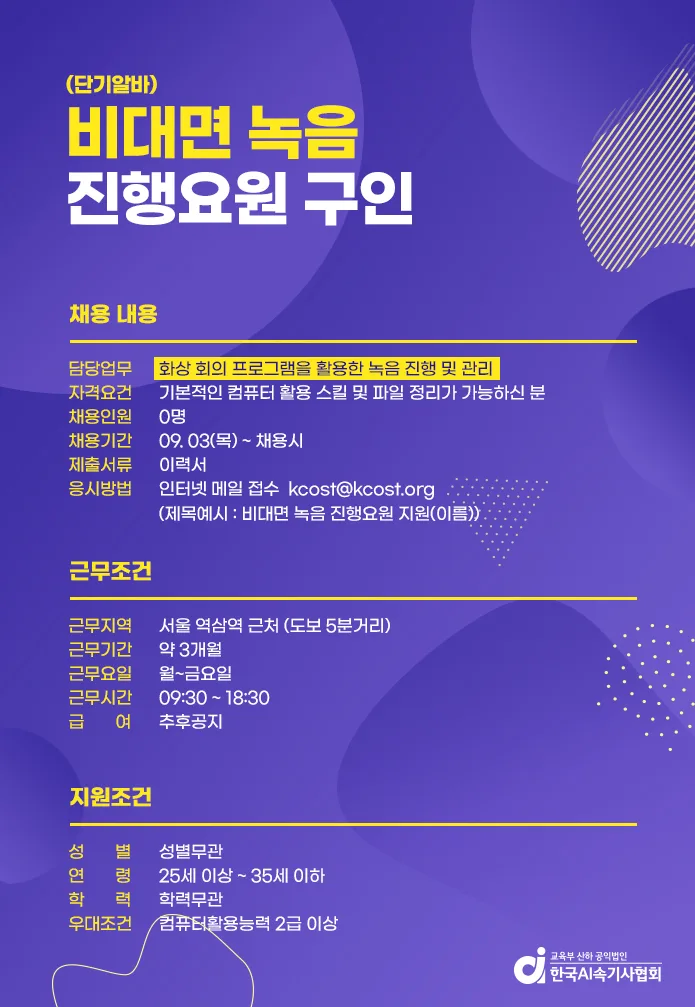 (단기알바)
비대면 녹음
진행요원 구인

채용 내용

담당업무 화상 회의 프로그램을 활용한 녹음 진행 및 관리
자격요건 기본적인 컴퓨터 활용 스킬 및 파일 정리가 가능하신 분
채용인원 0명
채용기간 09. 03(목) ~ 채용시
제출서류 이력서
응시방법 인터넷 메일 접수 kcost@kcost.org
(제목예시 : 비대면 녹음 진행요원 지원(이름))

근무조건

근무지역 서울 역삼역 근처 (도보 5분거리)
근무기간 약 3개월
근무요일 월~금요일
근무시간 09:30 ~ 18:30
급 여 추후공지

지원조건

성 별 성별무관
연 령 25세 이상 ~ 35세 이하
학 력 학력무관
우대조건 컴퓨터활용능력 2급 이상

교육부 산하 공익법인
한국AI속기사협회